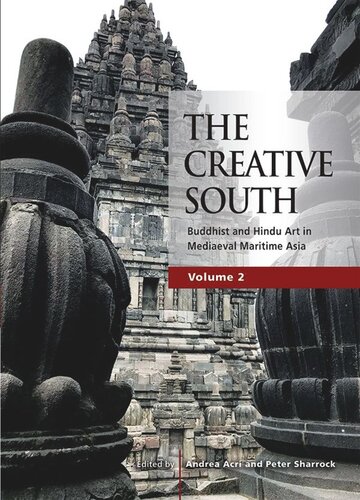 THE CREATIVE SOUTH

Buddhist and Hindu Art in Mediaeval Maritime Asia

Volume 2

Edited by Andrea Acri and Peter Sharrock